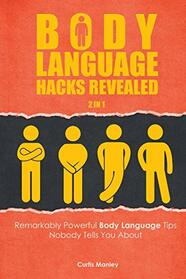 BODY LANGUAGE HACKS REVEALED

2 IN 1

Remarkably Powerful Body Language Tips Nobody Tells You About

Curtis Manley